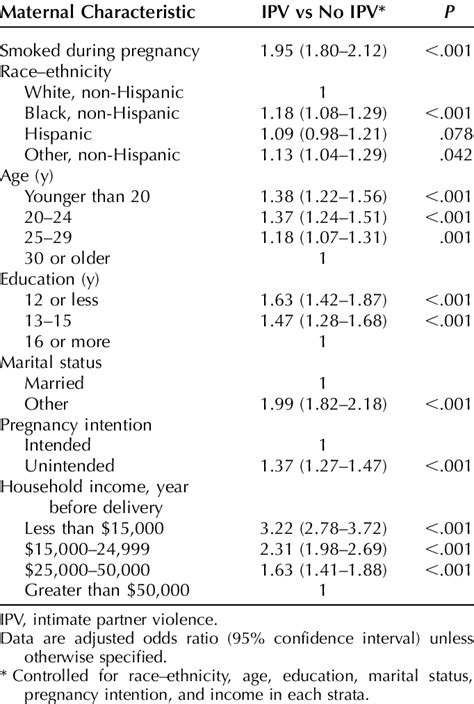 | Maternal Characteristic | IPV vs No IPV* | P |
|---|---|---|
| Smoked during pregnancy | 1.95 (1.80–2.12) | <.001 |
| Race–ethnicity | | |
| White, non-Hispanic | 1 | |
| Black, non-Hispanic | 1.18 (1.08–1.29) | <.001 |
| Hispanic | 1.09 (0.98–1.21) | .078 |
| Other, non-Hispanic | 1.13 (1.04–1.29) | .042 |
| Age (y) | | |
| Younger than 20 | 1.38 (1.22–1.56) | <.001 |
| 20–24 | 1.37 (1.24–1.51) | <.001 |
| 25–29 | 1.18 (1.07–1.31) | .001 |
| 30 or older | 1 | |
| Education (y) | | |
| 12 or less | 1.63 (1.42–1.87) | <.001 |
| 13–15 | 1.47 (1.28–1.68) | <.001 |
| 16 or more | 1 | |
| Marital status | | |
| Married | 1 | |
| Other | 1.99 (1.82–2.18) | <.001 |
| Pregnancy intention | | |
| Intended | 1 | |
| Unintended | 1.37 (1.27–1.47) | <.001 |
| Household income, year before delivery | | |
| Less than \$15,000 | 3.22 (2.78–3.72) | <.001 |
| \$15,000–24,999 | 2.31 (1.98–2.69) | <.001 |
| \$25,000–50,000 | 1.63 (1.41–1.88) | <.001 |
| Greater than \$50,000 | 1 | |

IPV, intimate partner violence.

Data are adjusted odds ratio (95% confidence interval) unless otherwise specified.

* Controlled for race–ethnicity, age, education, marital status, pregnancy intention, and income in each strata.